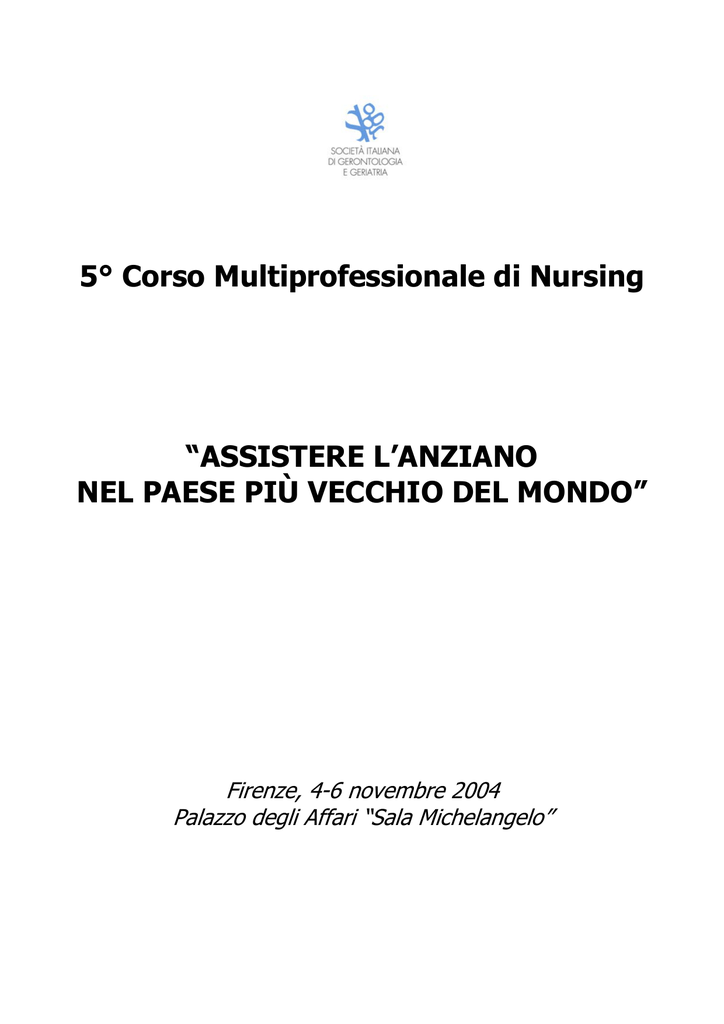 SOCIETÀ ITALIANA
DI GERONTOLOGIA
E GERIATRIA

5° Corso Multiprofessionale di Nursing

“ASSISTERE L’ANZIANO
NEL PAESE PIÙ VECCHIO DEL MONDO”

Firenze, 4-6 novembre 2004
Palazzo degli Affari “Sala Michelangelo”